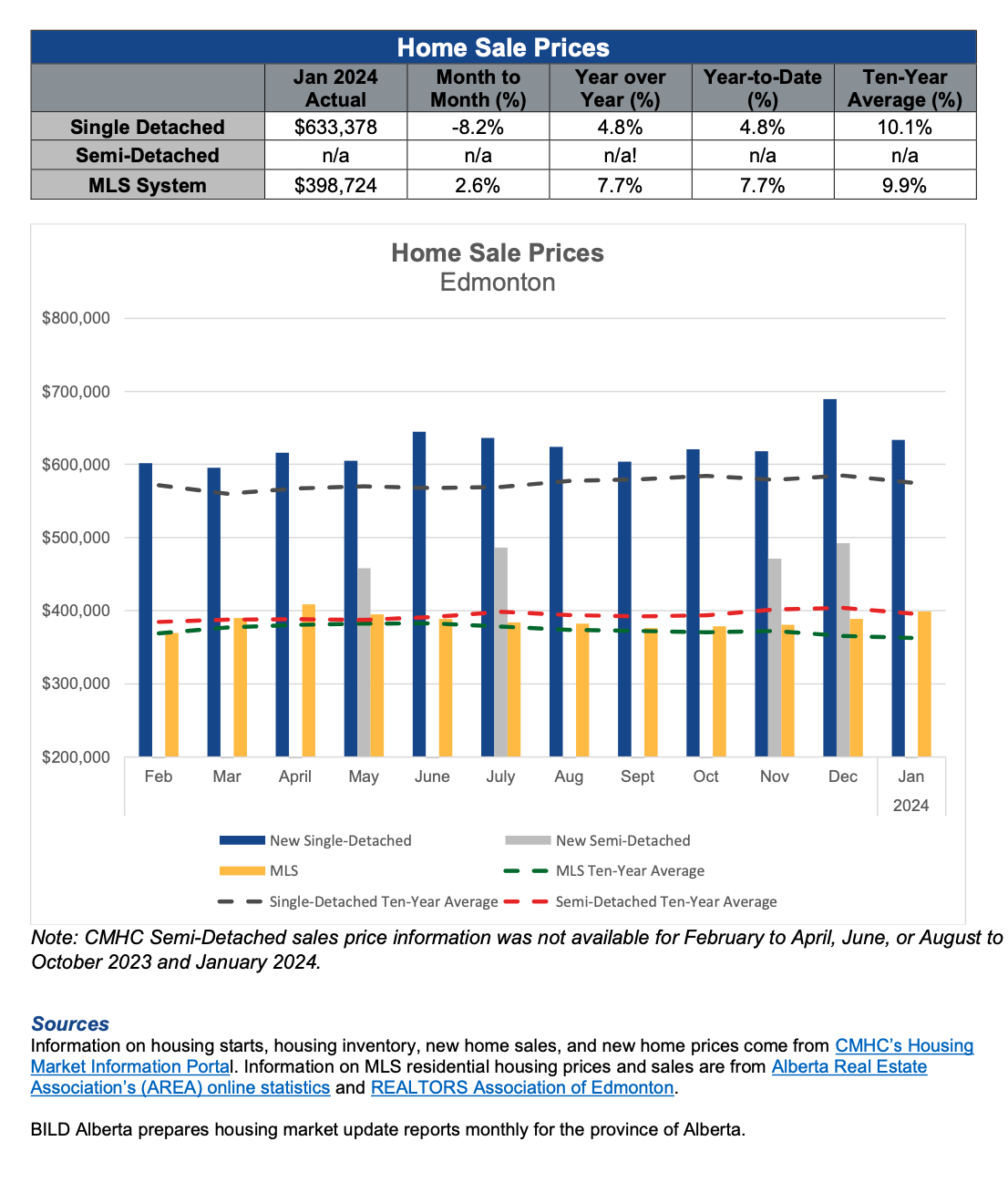 Home Sale Prices

| | Jan 2024 Actual | Month to Month (%) | Year over Year (%) | Year-to-Date (%) | Ten-Year Average (%) |
|---|---|---|---|---|---|
| Single Detached | $633,378 | -8.2% | 4.8% | 4.8% | 10.1% |
| Semi-Detached | n/a | n/a | n/a! | n/a | n/a |
| MLS System | $398,724 | 2.6% | 7.7% | 7.7% | 9.9% |

Home Sale Prices
Edmonton

$800,000
$700,000
$600,000
$500,000
$400,000
$300,000
$200,000

Feb Mar April May June July Aug Sept Oct Nov Dec Jan
2024

New Single-Detached
New Semi-Detached
MLS
MLS Ten-Year Average
Single-Detached Ten-Year Average
Semi-Detached Ten-Year Average

Note: CMHC Semi-Detached sales price information was not available for February to April, June, or August to October 2023 and January 2024.

Sources
Information on housing starts, housing inventory, new home sales, and new home prices come from CMHC's Housing Market Information Portal. Information on MLS residential housing prices and sales are from Alberta Real Estate Association's (AREA) online statistics and REALTORS Association of Edmonton.

BILD Alberta prepares housing market update reports monthly for the province of Alberta.